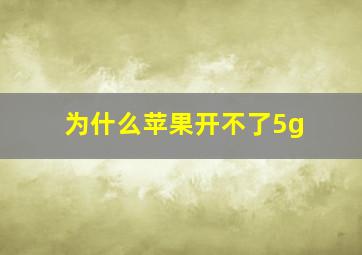 为什么苹果开不了5g